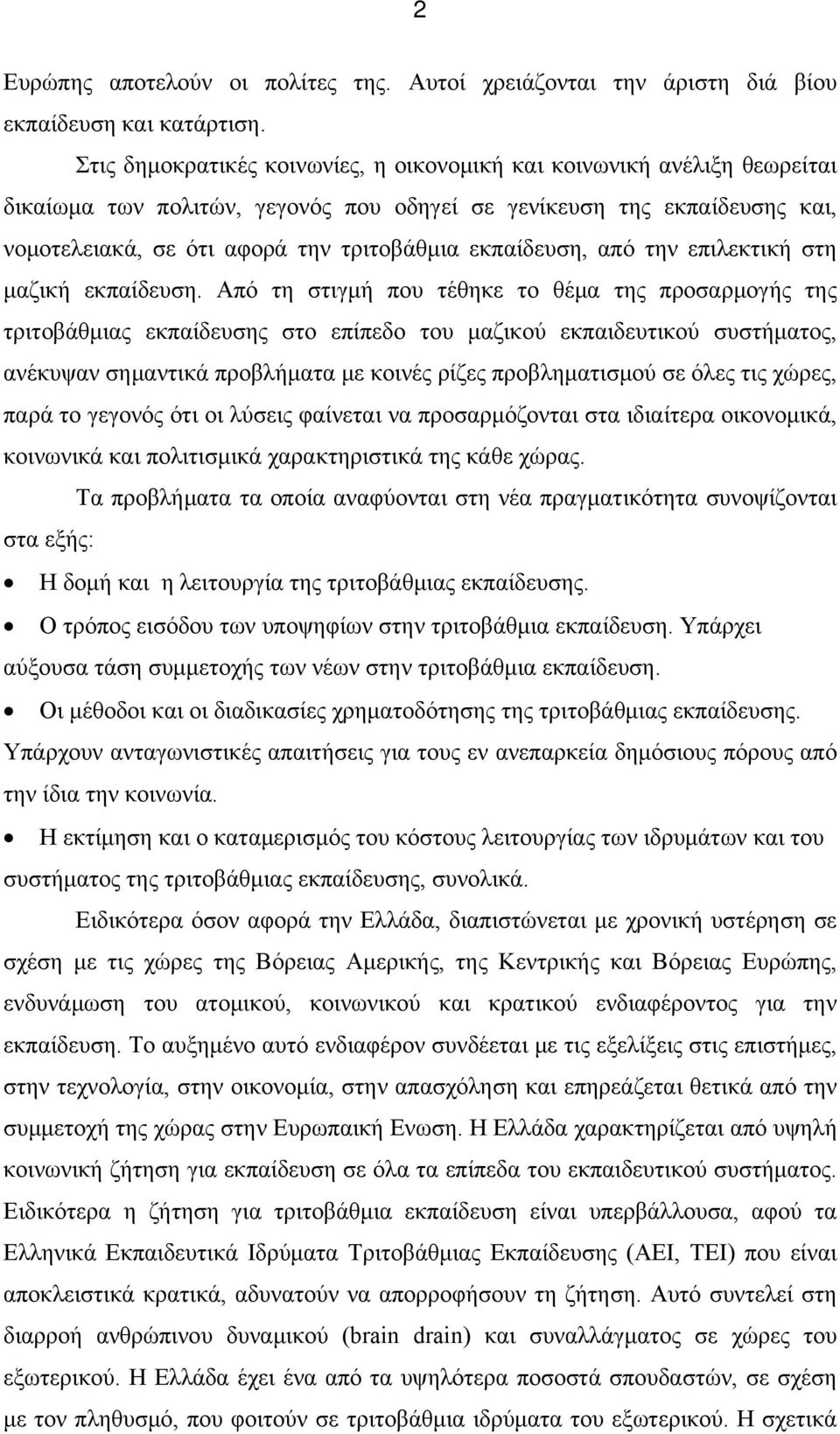 2

Ευρώπης αποτελούν οι πολίτες της. Αυτοί χρειάζονται την άριστη διά βίου εκπαίδευση και κατάρτιση.

Στις δημοκρατικές κοινωνίες, η οικονομική και κοινωνική ανέλιξη θεωρείται δικαίωμα των πολιτών, γεγονός που οδηγεί σε γενίκευση της εκπαίδευσης και, νομοτελειακά, σε ότι αφορά την τριτοβάθμια εκπαίδευση, από την επιλεκτική στη μαζική εκπαίδευση. Από τη στιγμή που τέθηκε το θέμα της προσαρμογής της τριτοβάθμιας εκπαίδευσης στο επίπεδο του μαζικού εκπαιδευτικού συστήματος, ανέκυψαν σημαντικά προβλήματα με κοινές ρίζες προβληματισμού σε όλες τις χώρες, παρά το γεγονός ότι οι λύσεις φαίνεται να προσαρμόζονται στα ιδιαίτερα οικονομικά, κοινωνικά και πολιτισμικά χαρακτηριστικά της κάθε χώρας.

Τα προβλήματα τα οποία αναφύονται στη νέα πραγματικότητα συνοψίζονται στα εξής:

• Η δομή και η λειτουργία της τριτοβάθμιας εκπαίδευσης.
• Ο τρόπος εισόδου των υποψηφίων στην τριτοβάθμια εκπαίδευση. Υπάρχει αύξουσα τάση συμμετοχής των νέων στην τριτοβάθμια εκπαίδευση.
• Οι μέθοδοι και οι διαδικασίες χρηματοδότησης της τριτοβάθμιας εκπαίδευσης. Υπάρχουν ανταγωνιστικές απαιτήσεις για τους εν ανεπαρκεία δημόσιους πόρους από την ίδια την κοινωνία.
• Η εκτίμηση και ο καταμερισμός του κόστους λειτουργίας των ιδρυμάτων και του συστήματος της τριτοβάθμιας εκπαίδευσης, συνολικά.

Ειδικότερα όσον αφορά την Ελλάδα, διαπιστώνεται με χρονική υστέρηση σε σχέση με τις χώρες της Βόρειας Αμερικής, της Κεντρικής και Βόρειας Ευρώπης, ενδυνάμωση του ατομικού, κοινωνικού και κρατικού ενδιαφέροντος για την εκπαίδευση. Το αυξημένο αυτό ενδιαφέρον συνδέεται με τις εξελίξεις στις επιστήμες, στην τεχνολογία, στην οικονομία, στην απασχόληση και επηρεάζεται θετικά από την συμμετοχή της χώρας στην Ευρωπαική Ενωση. Η Ελλάδα χαρακτηρίζεται από υψηλή κοινωνική ζήτηση για εκπαίδευση σε όλα τα επίπεδα του εκπαιδευτικού συστήματος. Ειδικότερα η ζήτηση για τριτοβάθμια εκπαίδευση είναι υπερβάλλουσα, αφού τα Ελληνικά Εκπαιδευτικά Ιδρύματα Τριτοβάθμιας Εκπαίδευσης (ΑΕΙ, ΤΕΙ) που είναι αποκλειστικά κρατικά, αδυνατούν να απορροφήσουν τη ζήτηση. Αυτό συντελεί στη διαρροή ανθρώπινου δυναμικού (brain drain) και συναλλάγματος σε χώρες του εξωτερικού. Η Ελλάδα έχει ένα από τα υψηλότερα ποσοστά σπουδαστών, σε σχέση με τον πληθυσμό, που φοιτούν σε τριτοβάθμια ιδρύματα του εξωτερικού. Η σχετικά